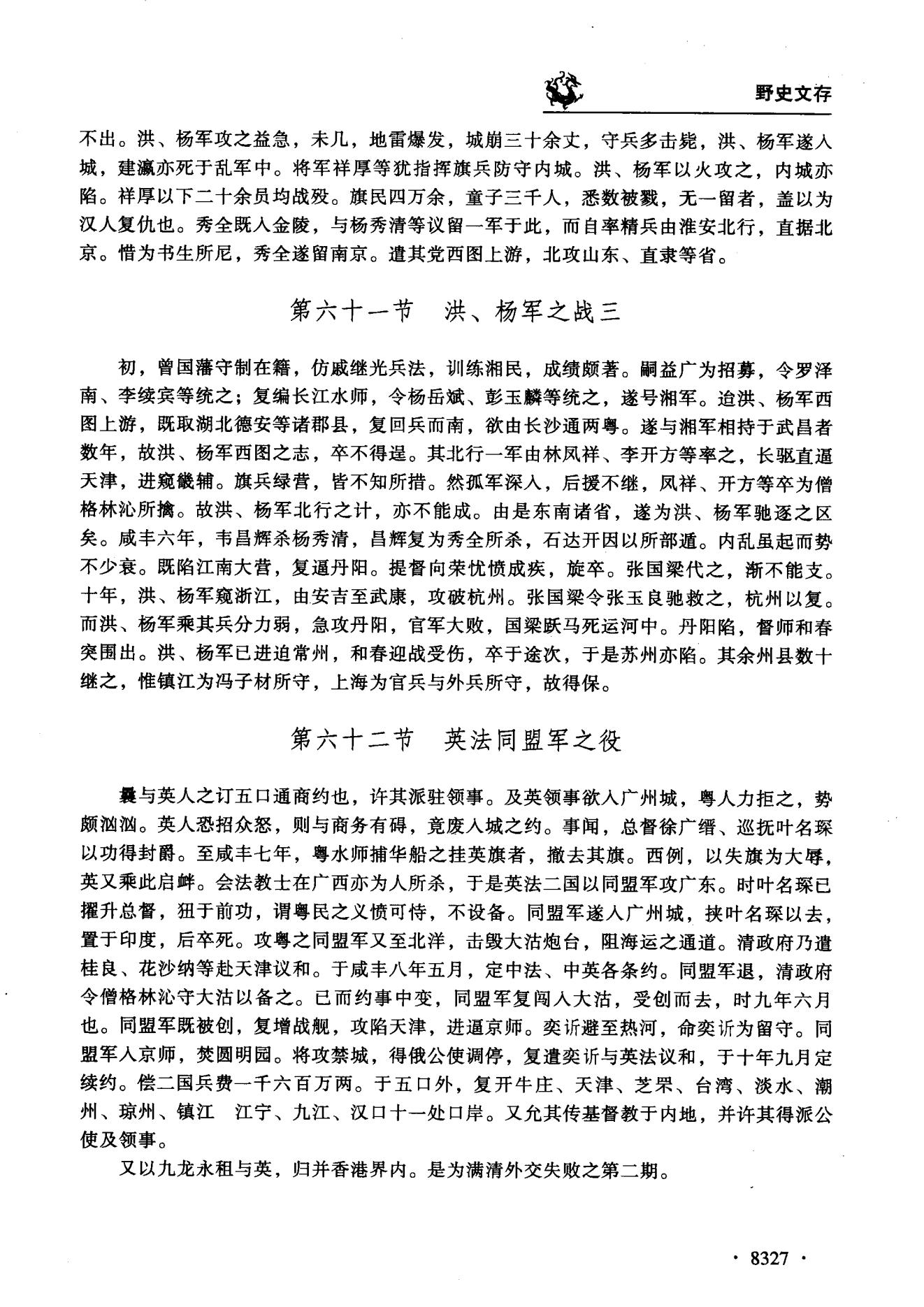 野史文存

不出。洪、杨军攻之益急，未几，地雷爆发，城崩三十余丈，守兵多击毙，洪、杨军遂入城，建瀛亦死于乱军中。将军祥厚等犹指挥旗兵防守内城。洪、杨军以火攻之，内城亦陷。祥厚以下二十余员均战殁。旗民四万余，童子三千人，悉数被戮，无一留者，盖以为汉人复仇也。秀全既入金陵，与杨秀清等议留一军于此，而自率精兵由淮安北行，直据北京。惜为书生所尼，秀全遂留南京。遣其党西图上游，北攻山东、直隶等省。

第六十一节　洪、杨军之战三

初，曾国藩守制在籍，仿戚继光兵法，训练湘民，成绩颇著。嗣益广为招募，令罗泽南、李续宾等统之；复编长江水师，令杨岳斌、彭玉麟等统之，遂号湘军。迨洪、杨军西图上游，既取湖北德安等诸郡县，复回兵而南，欲由长沙通两粤。遂与湘军相持于武昌者数年，故洪、杨军西图之志，卒不得逞。其北行一军由林凤祥、李开方等率之，长驱直逼天津，进窥畿辅。旗兵绿营，皆不知所措。然孤军深入，后援不继，凤祥、开方等卒为僧格林沁所擒。故洪、杨军北行之计，亦不能成。由是东南诸省，遂为洪、杨军驰逐之区矣。咸丰六年，韦昌辉杀杨秀清，昌辉复为秀全所杀，石达开因以所部遁。内乱虽起而势不少衰。既陷江南大营，复逼丹阳。提督向荣忧愤成疾，旋卒。张国梁代之，渐不能支。十年，洪、杨军窥浙江，由安吉至武康，攻破杭州。张国梁令张玉良驰救之，杭州以复。而洪、杨军乘其兵分力弱，急攻丹阳，官军大败，国梁跃马死运河中。丹阳陷，督师和春突围出。洪、杨军已进迫常州，和春迎战受伤，卒于途次，于是苏州亦陷。其余州县数十继之，惟镇江为冯子材所守，上海为官兵与外兵所守，故得保。

第六十二节　英法同盟军之役

曩与英人之订五口通商约也，许其派驻领事。及英领事欲入广州城，粤人力拒之，势颇汹汹。英人恐招众怒，则与商务有碍，竟废入城之约。事闻，总督徐广缙、巡抚叶名琛以功得封爵。至咸丰七年，粤水师捕华船之挂英旗者，撤去其旗。西例，以失旗为大辱，英又乘此启衅。会法教士在广西亦为人所杀，于是英法二国以同盟军攻广东。时叶名琛已擢升总督，狃于前功，谓粤民之义愤可恃，不设备。同盟军遂入广州城，挟叶名琛以去，置于印度，后卒死。攻粤之同盟军又至北洋，击毁大沽炮台，阻海运之通道。清政府乃遣桂良、花沙纳等赴天津议和。于咸丰八年五月，定中法、中英各条约。同盟军退，清政府令僧格林沁守大沽以备之。已而约事中变，同盟军复闯入大沽，受创而去，时九年六月也。同盟军既被创，复增战舰，攻陷天津，进逼京师。奕䜣避至热河，命奕䜣为留守。同盟军入京师，焚圆明园。将攻禁城，得俄公使调停，复遣奕䜣与英法议和，于十年九月定续约。偿二国兵费一千六百万两。于五口外，复开牛庄、天津、芝罘、台湾、淡水、潮州、琼州、镇江　江宁、九江、汉口十一处口岸。又允其传基督教于内地，并许其得派公使及领事。

又以九龙永租与英，归并香港界内。是为满清外交失败之第二期。

· 8327 ·